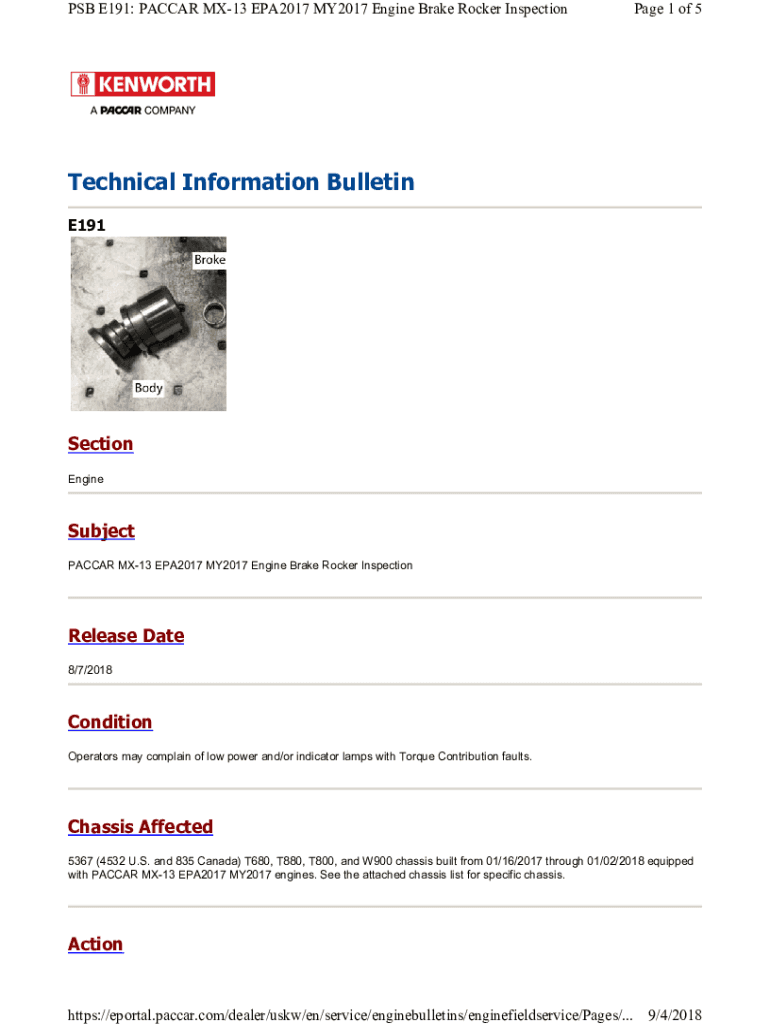 PSB E191: PACCAR MX-13 EPA2017 MY2017 Engine Brake Rocker Inspection Page 1 of 5

KENWORTH
A PACCAR COMPANY

Technical Information Bulletin

E191

Broke

Body

Section

Engine

Subject

PACCAR MX-13 EPA2017 MY2017 Engine Brake Rocker Inspection

Release Date

8/7/2018

Condition

Operators may complain of low power and/or indicator lamps with Torque Contribution faults.

Chassis Affected

5367 (4532 U.S. and 835 Canada) T680, T880, T800, and W900 chassis built from 01/16/2017 through 01/02/2018 equipped with PACCAR MX-13 EPA2017 MY2017 engines. See the attached chassis list for specific chassis.

Action

https://eportal.paccar.com/dealer/uskw/en/service/enginebulletins/enginefieldservice/Pages/... 9/4/2018